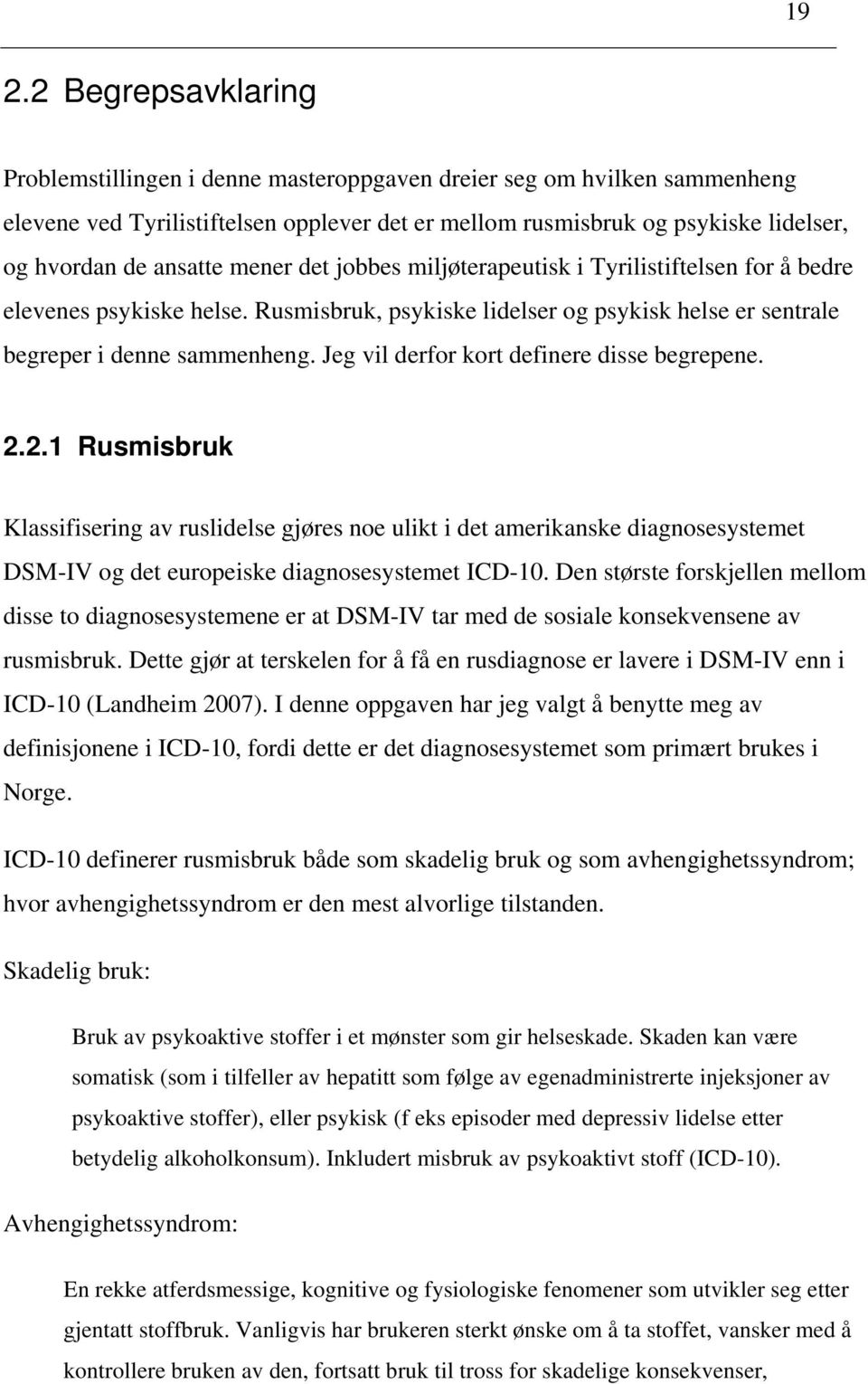 19

2.2 Begrepsavklaring

Problemstillingen i denne masteroppgaven dreier seg om hvilken sammenheng elevene ved Tyrilistiftelsen opplever det er mellom rusmisbruk og psykiske lidelser, og hvordan de ansatte mener det jobbes miljøterapeutisk i Tyrilistiftelsen for å bedre elevenes psykiske helse. Rusmisbruk, psykiske lidelser og psykisk helse er sentrale begreper i denne sammenheng. Jeg vil derfor kort definere disse begrepene.

2.2.1 Rusmisbruk

Klassifisering av ruslidelse gjøres noe ulikt i det amerikanske diagnosesystemet DSM-IV og det europeiske diagnosesystemet ICD-10. Den største forskjellen mellom disse to diagnosesystemene er at DSM-IV tar med de sosiale konsekvensene av rusmisbruk. Dette gjør at terskelen for å få en rusdiagnose er lavere i DSM-IV enn i ICD-10 (Landheim 2007). I denne oppgaven har jeg valgt å benytte meg av definisjonene i ICD-10, fordi dette er det diagnosesystemet som primært brukes i Norge.

ICD-10 definerer rusmisbruk både som skadelig bruk og som avhengighetssyndrom; hvor avhengighetssyndrom er den mest alvorlige tilstanden.

Skadelig bruk:

Bruk av psykoaktive stoffer i et mønster som gir helseskade. Skaden kan være somatisk (som i tilfeller av hepatitt som følge av egenadministrerte injeksjoner av psykoaktive stoffer), eller psykisk (f eks episoder med depressiv lidelse etter betydelig alkoholkonsum). Inkludert misbruk av psykoaktivt stoff (ICD-10).

Avhengighetssyndrom:

En rekke atferdsmessige, kognitive og fysiologiske fenomener som utvikler seg etter gjentatt stoffbruk. Vanligvis har brukeren sterkt ønske om å ta stoffet, vansker med å kontrollere bruken av den, fortsatt bruk til tross for skadelige konsekvenser,